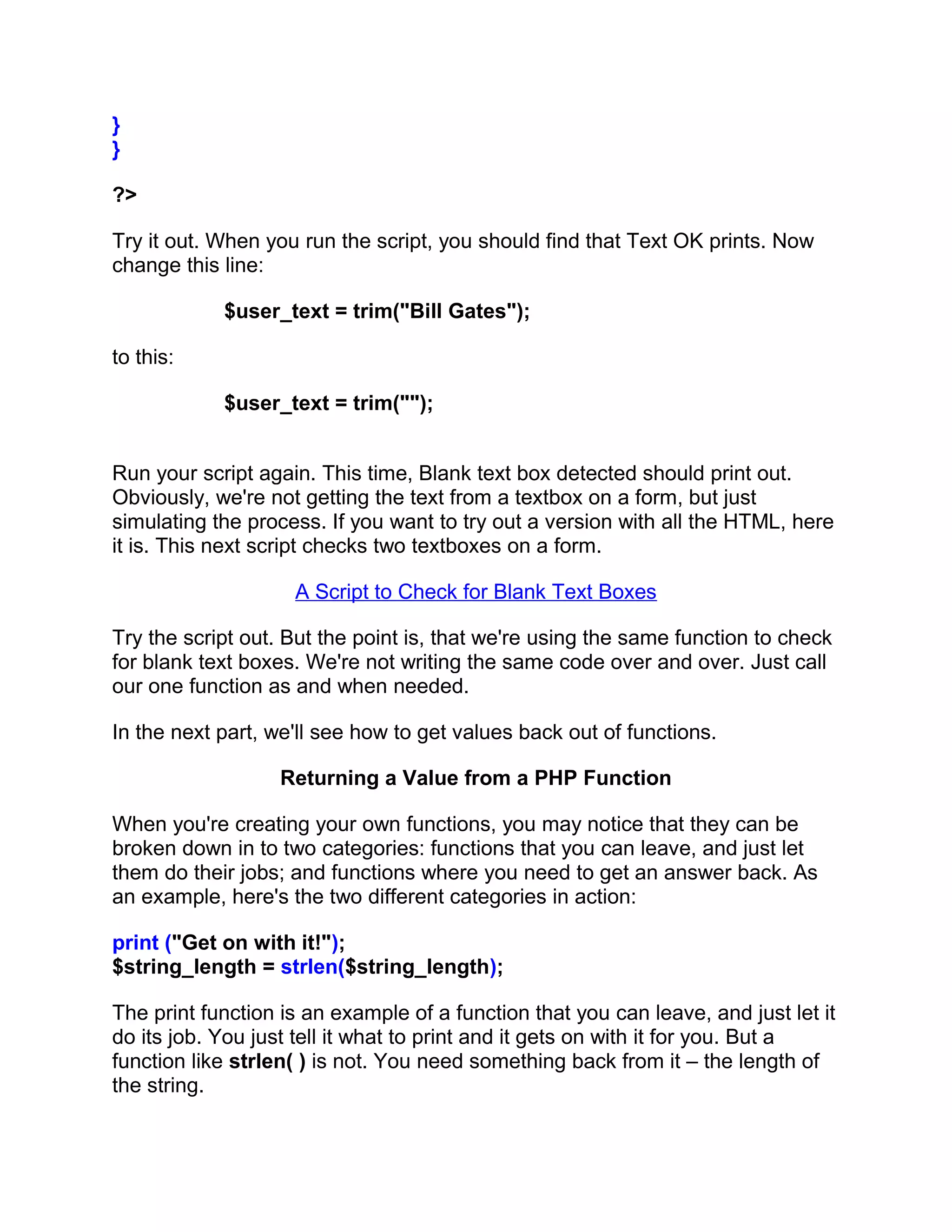 }
}

?>

Try it out. When you run the script, you should find that Text OK prints. Now change this line:

$user_text = trim("Bill Gates");

to this:

$user_text = trim("");

Run your script again. This time, Blank text box detected should print out. Obviously, we're not getting the text from a textbox on a form, but just simulating the process. If you want to try out a version with all the HTML, here it is. This next script checks two textboxes on a form.

A Script to Check for Blank Text Boxes

Try the script out. But the point is, that we're using the same function to check for blank text boxes. We're not writing the same code over and over. Just call our one function as and when needed.

In the next part, we'll see how to get values back out of functions.

Returning a Value from a PHP Function

When you're creating your own functions, you may notice that they can be broken down in to two categories: functions that you can leave, and just let them do their jobs; and functions where you need to get an answer back. As an example, here's the two different categories in action:

print ("Get on with it!");
$string_length = strlen($string_length);

The print function is an example of a function that you can leave, and just let it do its job. You just tell it what to print and it gets on with it for you. But a function like strlen( ) is not. You need something back from it – the length of the string.